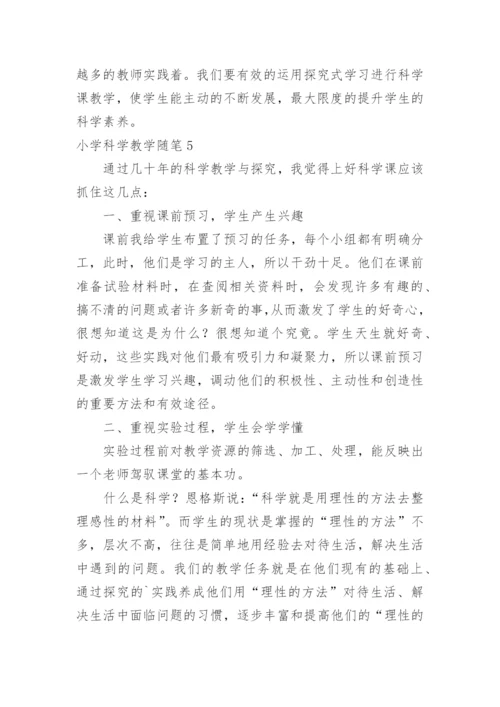 越多的教师实践着。我们要有效的运用探究式学习进行科学课教学，使学生能主动的不断发展，最大限度的提升学生的科学素养。

小学科学教学随笔5

通过几十年的科学教学与探究，我觉得上好科学课应该抓住这几点：

一、重视课前预习，学生产生兴趣

课前我给学生布置了预习的任务，每个小组都有明确分工，此时，他们是学习的主人，所以干劲十足。他们在课前准备试验材料时，在查阅相关资料时，会发现许多有趣的、搞不清的问题或者许多新奇的事，从而激发了学生的好奇心，很想知道这是为什么？很想知道个究竟。学生天生就好奇、好动，这些实践对他们最有吸引力和凝聚力，所以课前预习是激发学生学习兴趣，调动他们的积极性、主动性和创造性的重要方法和有效途径。

二、重视实验过程，学生会学学懂

实验过程前对教学资源的筛选、加工、处理，能反映出一个老师驾驭课堂的基本功。

什么是科学？恩格斯说：“科学就是用理性的方法去整理感性的材料”。而学生的现状是掌握的“理性的方法”不多，层次不高，往往是简单地用经验去对待生活，解决生活中遇到的问题。我们的教学任务就是在他们现有的基础上、通过探究的`实践养成他们用“理性的方法”对待生活、解决生活中面临问题的习惯，逐步丰富和提高他们的“理性的